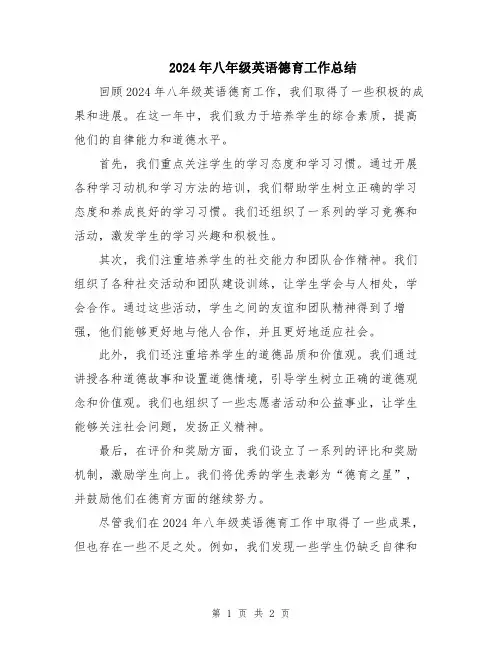 2024年八年级英语德育工作总结

回顾2024年八年级英语德育工作，我们取得了一些积极的成果和进展。在这一年中，我们致力于培养学生的综合素质，提高他们的自律能力和道德水平。

首先，我们重点关注学生的学习态度和学习习惯。通过开展各种学习动机和学习方法的培训，我们帮助学生树立正确的学习态度和养成良好的学习习惯。我们还组织了一系列的学习竞赛和活动，激发学生的学习兴趣和积极性。

其次，我们注重培养学生的社交能力和团队合作精神。我们组织了各种社交活动和团队建设训练，让学生学会与人相处，学会合作。通过这些活动，学生之间的友谊和团队精神得到了增强，他们能够更好地与他人合作，并且更好地适应社会。

此外，我们还注重培养学生的道德品质和价值观。我们通过讲授各种道德故事和设置道德情境，引导学生树立正确的道德观念和价值观。我们也组织了一些志愿者活动和公益事业，让学生能够关注社会问题，发扬正义精神。

最后，在评价和奖励方面，我们设立了一系列的评比和奖励机制，激励学生向上。我们将优秀的学生表彰为“德育之星”，并鼓励他们在德育方面的继续努力。

尽管我们在2024年八年级英语德育工作中取得了一些成果，但也存在一些不足之处。例如，我们发现一些学生仍缺乏自律和

第 1 页 共 2 页